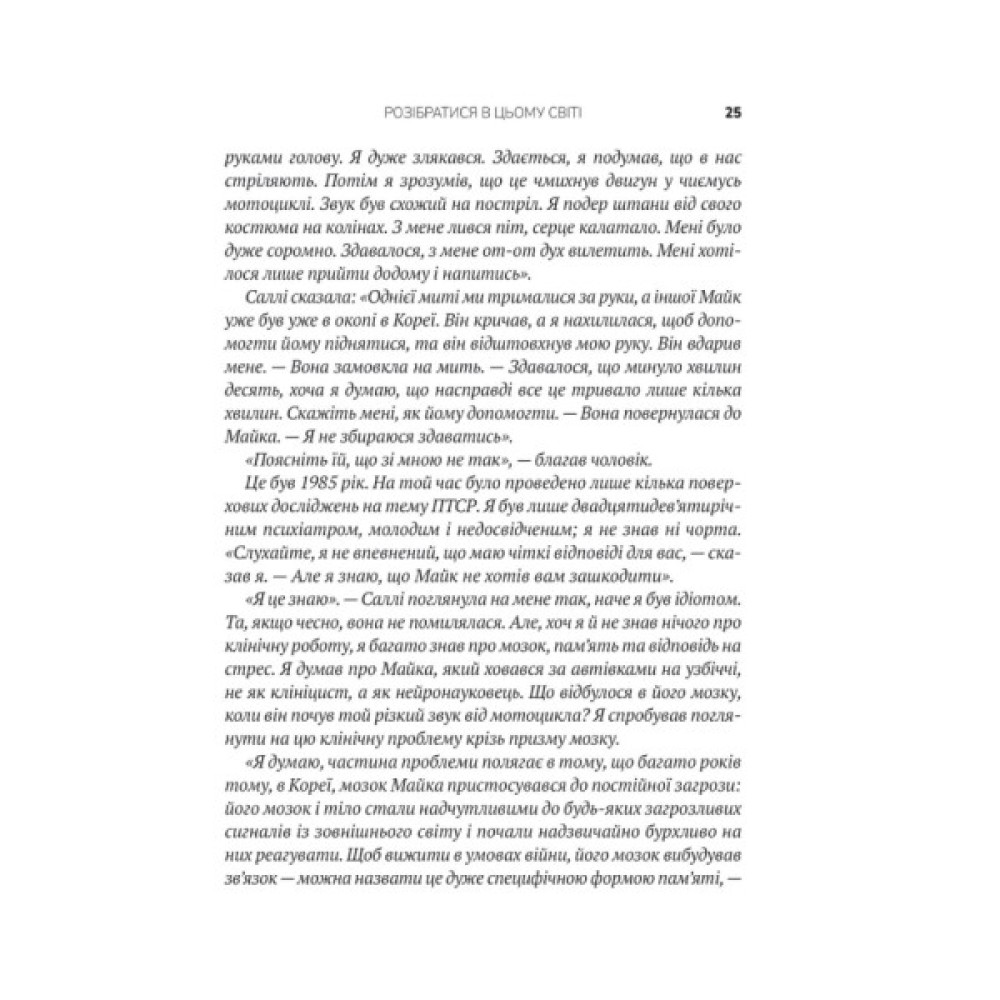 РОЗІБРАТИСЯ В ЦЬОМУ СВІТІ 25

руками голову. Я дуже злякався. Здається, я подумав, що в нас стріляють. Потім я зрозумів, що це чмихнув двигун у чиємусь мотоциклі. Звук був схожий на постріл. Я подер штани від свого костюма на колінах. З мене лився піт, серце калатало. Мені було дуже соромно. Здавалося, з мене от-от дух вилетить. Мені хотілося лише прийти додому і напитись».

Саллі сказала: «Однієї миті ми трималися за руки, а іншої Майк уже був уже в окопі в Кореї. Він кричав, а я нахилилася, щоб допомогти йому піднятися, та він відштовхнув мою руку. Він вдарив мене. — Вона замовкла на мить. — Здавалося, що минуло хвилин десять, хоча я думаю, що насправді все це тривало лише кілька хвилин. Скажіть мені, як йому допомогти. — Вона повернулася до Майка. — Я не збираюся здаватись».

«Поясніть їй, що зі мною не так», — благав чоловік.

Це був 1985 рік. На той час було проведено лише кілька поверхових досліджень на тему ПТСР. Я був лише двадцятидев'ятирічним психіатром, молодим і недосвідченим; я не знав ні чорта. «Слухайте, я не впевнений, що маю чіткі відповіді для вас, — сказав я. — Але я знаю, що Майк не хотів вам зашкодити».

«Я це знаю». — Саллі поглянула на мене так, наче я був ідіотом. Та, якщо чесно, вона не помилялася. Але, хоч я й не знав нічого про клінічну роботу, я багато знав про мозок, пам'ять та відповідь на стрес. Я думав про Майка, який ховався за автівками на узбіччі, не як клініцист, а як нейронауковець. Що відбулося в його мозку, коли він почув той різкий звук від мотоцикла? Я спробував поглянути на цю клінічну проблему крізь призму мозку.

«Я думаю, частина проблеми полягає в тому, що багато років тому, в Кореї, мозок Майка пристосувався до постійної загрози: його мозок і тіло стали надчутливими до будь-яких загрозливих сигналів із зовнішнього світу і почали надзвичайно бурхливо на них реагувати. Щоб вижити в умовах війни, його мозок вибудував зв'язок — можна назвати це дуже специфічною формою пам'яті, —